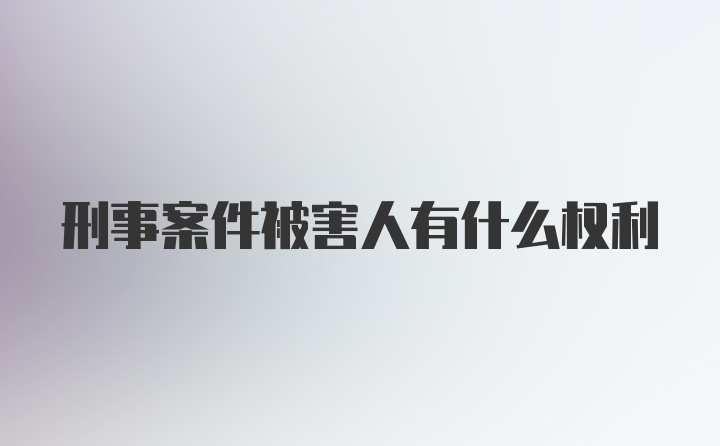 刑事案件被害人有什么权利